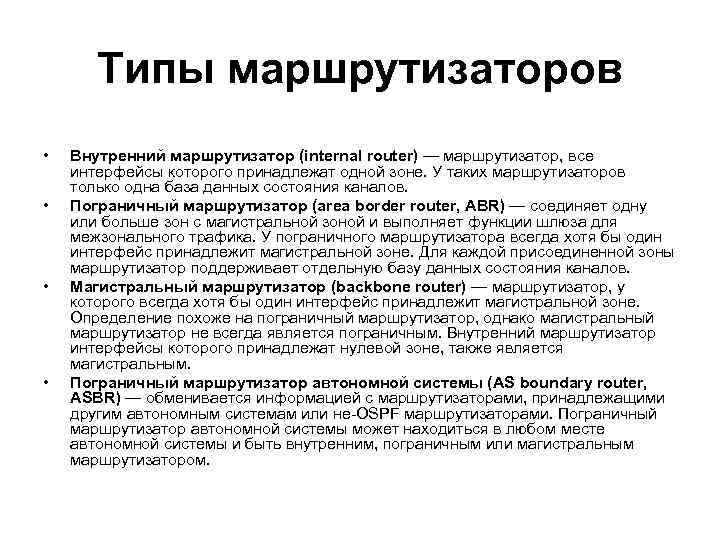 Типы маршрутизаторов

• Внутренний маршрутизатор (internal router) — маршрутизатор, все интерфейсы которого принадлежат одной зоне. У таких маршрутизаторов только одна база данных состояния каналов.
• Пограничный маршрутизатор (area border router, ABR) — соединяет одну или больше зон с магистральной зоной и выполняет функции шлюза для межзонального трафика. У пограничного маршрутизатора всегда хотя бы один интерфейс принадлежит магистральной зоне. Для каждой присоединенной зоны маршрутизатор поддерживает отдельную базу данных состояния каналов.
• Магистральный маршрутизатор (backbone router) — маршрутизатор, у которого всегда хотя бы один интерфейс принадлежит магистральной зоне. Определение похоже на пограничный маршрутизатор, однако магистральный маршрутизатор не всегда является пограничным. Внутренний маршрутизатор интерфейсы которого принадлежат нулевой зоне, также является магистральным.
• Пограничный маршрутизатор автономной системы (AS boundary router, ASBR) — обменивается информацией с маршрутизаторами, принадлежащими другим автономным системам или не-OSPF маршрутизаторами. Пограничный маршрутизатор автономной системы может находиться в любом месте автономной системы и быть внутренним, пограничным или магистральным маршрутизатором.